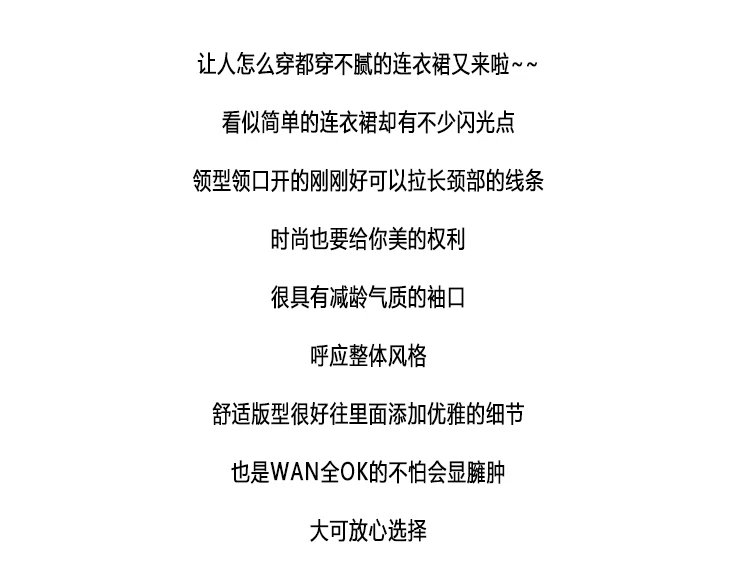 让人怎么穿都穿不腻的连衣裙又来啦~~

看似简单的连衣裙却有不少闪光点

领型领口开的刚刚好可以拉长颈部的线条

时尚也要给你美的权利

很具有减龄气质的袖口

呼应整体风格

舒适版型很好往里面添加优雅的细节

也是WAN全OK的不怕会显臃肿

大可放心选择